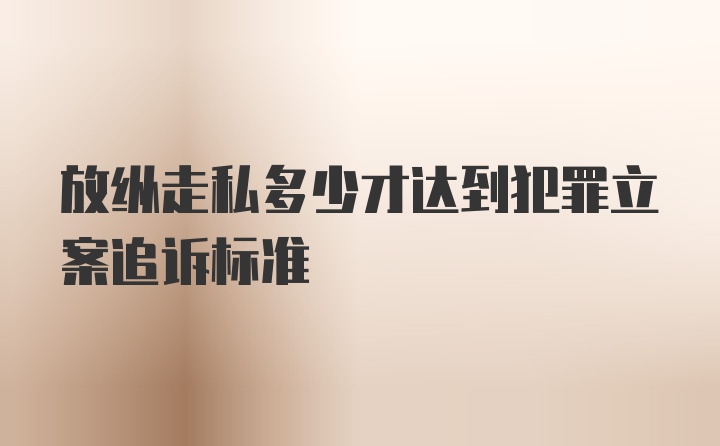 放纵走私多少才达到犯罪立案追诉标准